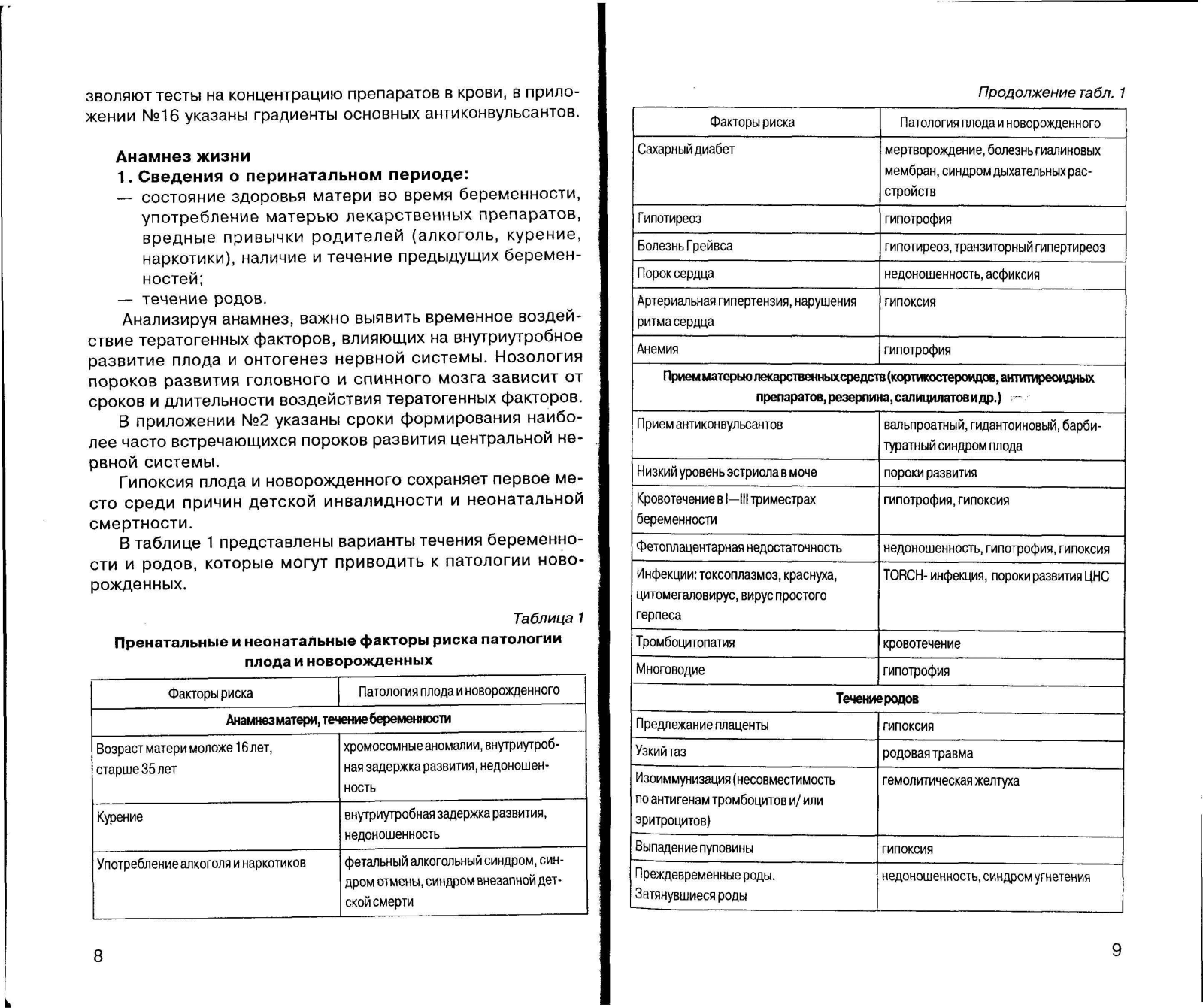 зволяют тесты на концентрацию препаратов в крови, в приложении №16 указаны градиенты основных антиконвульсантов.

**Анамнез жизни**
**1. Сведения о перинатальном периоде:**
— состояние здоровья матери во время беременности, употребление матерью лекарственных препаратов, вредные привычки родителей (алкоголь, курение, наркотики), наличие и течение предыдущих беременностей;
— течение родов.

Анализируя анамнез, важно выявить временное воздействие тератогенных факторов, влияющих на внутриутробное развитие плода и онтогенез нервной системы. Нозология пороков развития головного и спинного мозга зависит от сроков и длительности воздействия тератогенных факторов.

В приложении №2 указаны сроки формирования наиболее часто встречающихся пороков развития центральной нервной системы.

Гипоксия плода и новорожденного сохраняет первое место среди причин детской инвалидности и неонатальной смертности.

В таблице 1 представлены варианты течения беременности и родов, которые могут приводить к патологии новорожденных.

Таблица 1

**Пренатальные и неонатальные факторы риска патологии плода и новорожденных**

| Факторы риска | Патология плода и новорожденного |
|---|---|
| **Анамнез матери, течение беременности** | |
| Возраст матери моложе 16 лет, старше 35 лет | хромосомные аномалии, внутриутробная задержка развития, недоношенность |
| Курение | внутриутробная задержка развития, недоношенность |
| Употребление алкоголя и наркотиков | фетальный алкогольный синдром, синдром отмены, синдром внезапной детской смерти |

8

Продолжение табл. 1

| Факторы риска | Патология плода и новорожденного |
|---|---|
| Сахарный диабет | мертворождение, болезнь гиалиновых мембран, синдром дыхательных расстройств |
| Гипотиреоз | гипотрофия |
| Болезнь Грейвса | гипотиреоз, транзиторный гипертиреоз |
| Порок сердца | недоношенность, асфиксия |
| Артериальная гипертензия, нарушения ритма сердца | гипоксия |
| Анемия | гипотрофия |
| **Прием матерью лекарственных средств (кортикостероидов, антитиреоидных препаратов, резерпина, салицилатов и др.)** | |
| Прием антиконвульсантов | вальпроатный, гидантоиновый, барбитуратный синдром плода |
| Низкий уровень эстриола в моче | пороки развития |
| Кровотечение в I—III триместрах беременности | гипотрофия, гипоксия |
| Фетоплацентарная недостаточность | недоношенность, гипотрофия, гипоксия |
| Инфекции: токсоплазмоз, краснуха, цитомегаловирус, вирус простого герпеса | TORCH- инфекция, пороки развития ЦНС |
| Тромбоцитопатия | кровотечение |
| Многоводие | гипотрофия |
| **Течение родов** | |
| Предлежание плаценты | гипоксия |
| Узкий таз | родовая травма |
| Изоиммунизация (несовместимость по антигенам тромбоцитов и/ или эритроцитов) | гемолитическая желтуха |
| Выпадение пуповины | гипоксия |
| Преждевременные роды. Затянувшиеся роды | недоношенность, синдром угнетения |

9